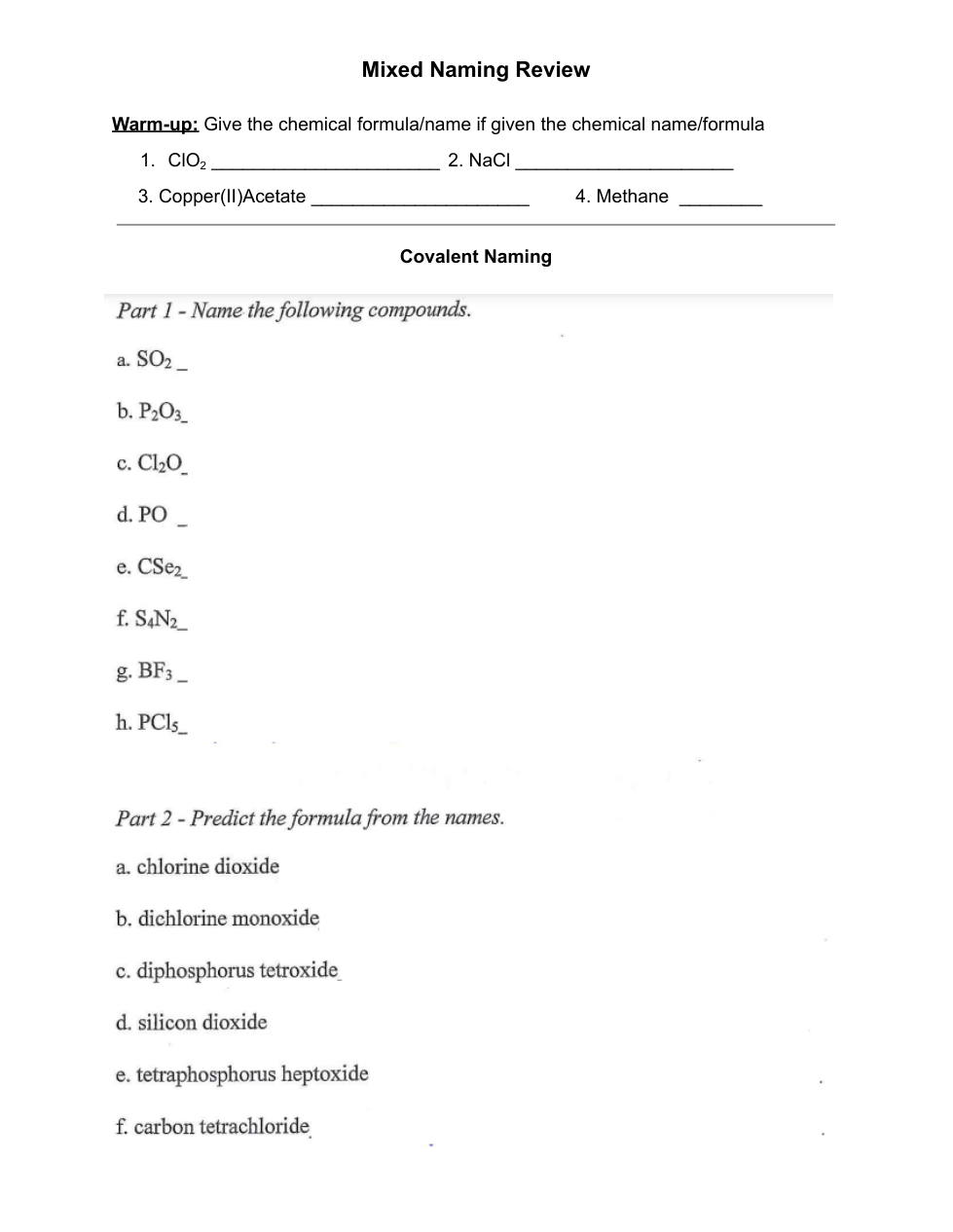 Mixed Naming Review

Warm-up: Give the chemical formula/name if given the chemical name/formula

1. $ClO_2$ ______________________ 2. NaCl _____________________

3. Copper(II)Acetate _____________________ 4. Methane ________

Covalent Naming

Part 1 - Name the following compounds.

a. $SO_2$ _

b. $P_2O_3$_

c. $Cl_2O$_

d. PO _

e. $CSe_2$_

f. $S_4N_2$_

g. $BF_3$ _

h. $PCl_5$_

Part 2 - Predict the formula from the names.

a. chlorine dioxide

b. dichlorine monoxide

c. diphosphorus tetroxide

d. silicon dioxide

e. tetraphosphorus heptoxide

f. carbon tetrachloride